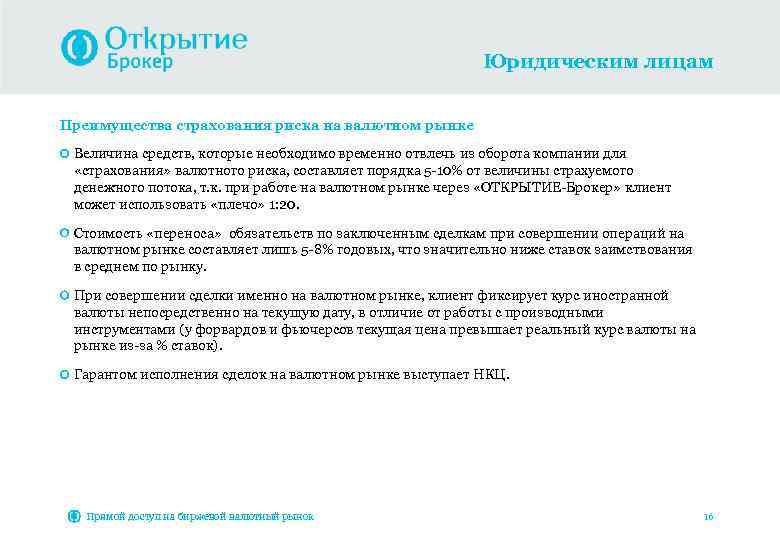 Открытие
Брокер

Юридическим лицам

Преимущества страхования риска на валютном рынке

Величина средств, которые необходимо временно отвлечь из оборота компании для «страхования» валютного риска, составляет порядка 5-10% от величины страхуемого денежного потока, т.к. при работе на валютном рынке через «ОТКРЫТИЕ-Брокер» клиент может использовать «плечо» 1:20.

Стоимость «переноса» обязательств по заключенным сделкам при совершении операций на валютном рынке составляет лишь 5-8% годовых, что значительно ниже ставок заимствования в среднем по рынку.

При совершении сделки именно на валютном рынке, клиент фиксирует курс иностранной валюты непосредственно на текущую дату, в отличие от работы с производными инструментами (у форвардов и фьючерсов текущая цена превышает реальный курс валюты на рынке из-за % ставок).

Гарантом исполнения сделок на валютном рынке выступает НКЦ.

Прямой доступ на биржевой валютный рынок

16